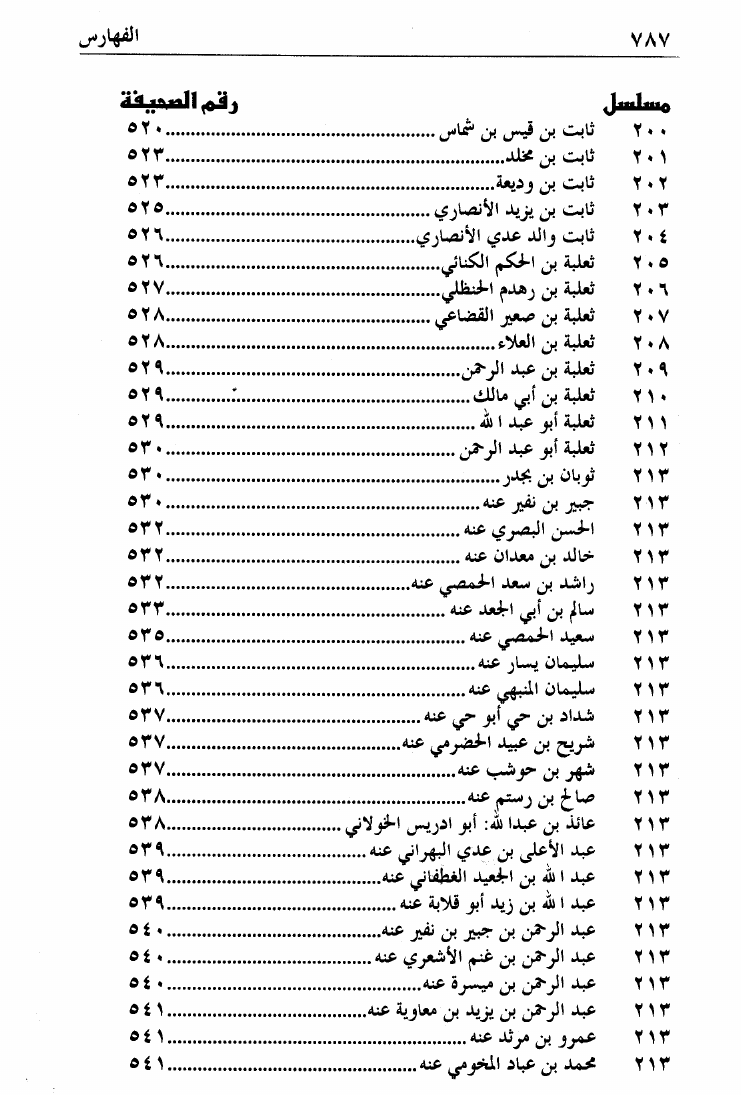 ٧٨٧ الفهارس

| مسلسل | | رقم الصحيفة |
|---|---|---|
| ٢٠٠ | ثابت بن قيس بن شماس | ٥٢٠ |
| ٢٠١ | ثابت بن مخلد | ٥٢٣ |
| ٢٠٢ | ثابت بن وديعة | ٥٢٣ |
| ٢٠٣ | ثابت بن يزيد الأنصاري | ٥٢٥ |
| ٢٠٤ | ثابت والد عدي الأنصاري | ٥٢٦ |
| ٢٠٥ | ثعلبة بن الحكم الكنائي | ٥٢٦ |
| ٢٠٦ | ثعلبة بن رهدم الحنظلي | ٥٢٧ |
| ٢٠٧ | ثعلبة بن صعير القضاعي | ٥٢٨ |
| ٢٠٨ | ثعلبة بن العلاء | ٥٢٨ |
| ٢٠٩ | ثعلبة بن عبد الرحمن | ٥٢٩ |
| ٢١٠ | ثعلبة بن أبي مالك | ٥٢٩ |
| ٢١١ | ثعلبة أبو عبد الله | ٥٢٩ |
| ٢١٢ | ثعلبة أبو عبد الرحمن | ٥٣٠ |
| ٢١٣ | ثوبان بن بجدر | ٥٣٠ |
| ٢١٣ | جبير بن نفير عنه | ٥٣٠ |
| ٢١٣ | الحسن البصري عنه | ٥٣٢ |
| ٢١٣ | خالد بن معدان عنه | ٥٣٢ |
| ٢١٣ | راشد بن سعد الحمصي عنه | ٥٣٢ |
| ٢١٣ | سالم بن أبي الجعد عنه | ٥٣٣ |
| ٢١٣ | سعيد الحمصي عنه | ٥٣٥ |
| ٢١٣ | سليمان يسار عنه | ٥٣٦ |
| ٢١٣ | سليمان المنبهي عنه | ٥٣٦ |
| ٢١٣ | شداد بن حي أبو حي عنه | ٥٣٧ |
| ٢١٣ | شريح بن عبيد الحضرمي عنه | ٥٣٧ |
| ٢١٣ | شهر بن حوشب عنه | ٥٣٧ |
| ٢١٣ | صالح بن رستم عنه | ٥٣٨ |
| ٢١٣ | عائذ بن عبدالله: أبو ادريس الخولاني | ٥٣٨ |
| ٢١٣ | عبد الأعلى بن عدي البهراني عنه | ٥٣٩ |
| ٢١٣ | عبد الله بن الجعيد الغطفاني عنه | ٥٣٩ |
| ٢١٣ | عبد الله بن زيد أبو قلابة عنه | ٥٣٩ |
| ٢١٣ | عبد الرحمن بن جبير بن نفير عنه | ٥٤٠ |
| ٢١٣ | عبد الرحمن بن غنم الأشعري عنه | ٥٤٠ |
| ٢١٣ | عبد الرحمن بن ميسرة عنه | ٥٤٠ |
| ٢١٣ | عبد الرحمن بن يزيد بن معاوية عنه | ٥٤١ |
| ٢١٣ | عمرو بن مرثد عنه | ٥٤١ |
| ٢١٣ | محمد بن عباد المخومي عنه | ٥٤١ |